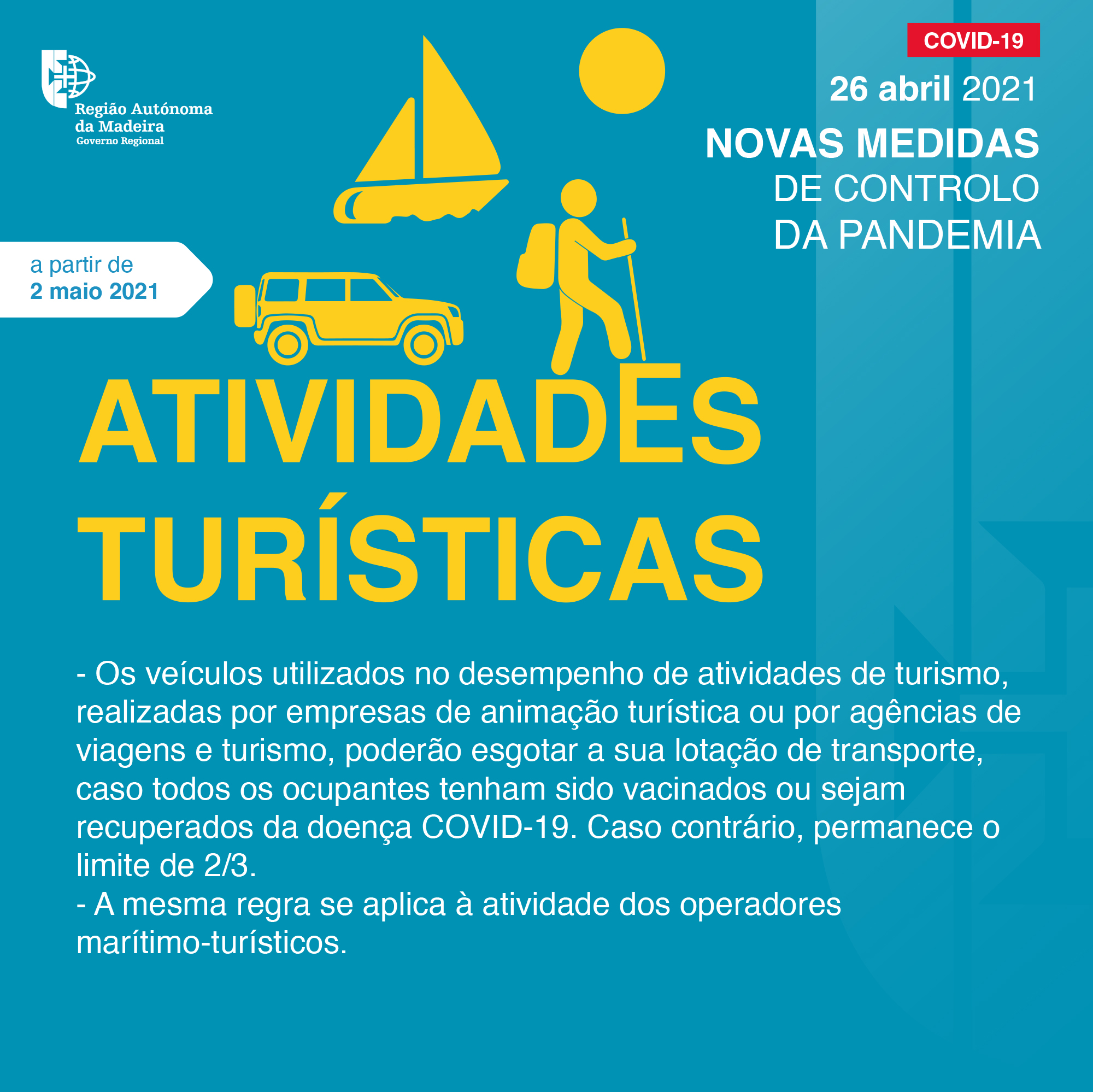 Região Autónoma
da Madeira
Governo Regional

COVID-19

26 abril 2021

NOVAS MEDIDAS
DE CONTROLO
DA PANDEMIA

a partir de
2 maio 2021

ATIVIDADES
TURÍSTICAS

- Os veículos utilizados no desempenho de atividades de turismo, realizadas por empresas de animação turística ou por agências de viagens e turismo, poderão esgotar a sua lotação de transporte, caso todos os ocupantes tenham sido vacinados ou sejam recuperados da doença COVID-19. Caso contrário, permanece o limite de 2/3.
- A mesma regra se aplica à atividade dos operadores marítimo-turísticos.